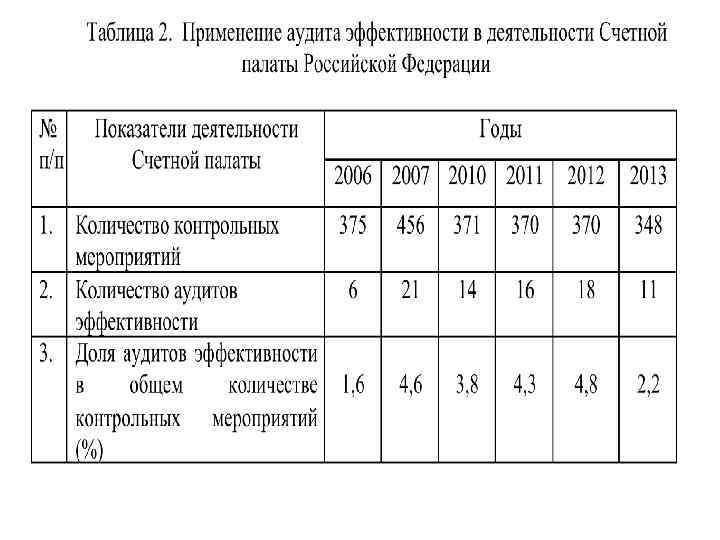 Таблица 2. Применение аудита эффективности в деятельности Счетной палаты Российской Федерации

| № п/п | Показатели деятельности Счетной палаты | Годы | | | | | |
|---|---|---|---|---|---|---|---|
| | | 2006 | 2007 | 2010 | 2011 | 2012 | 2013 |
| 1. | Количество контрольных мероприятий | 375 | 456 | 371 | 370 | 370 | 348 |
| 2. | Количество аудитов эффективности | 6 | 21 | 14 | 16 | 18 | 11 |
| 3. | Доля аудитов эффективности в общем количестве контрольных мероприятий (%) | 1,6 | 4,6 | 3,8 | 4,3 | 4,8 | 2,2 |